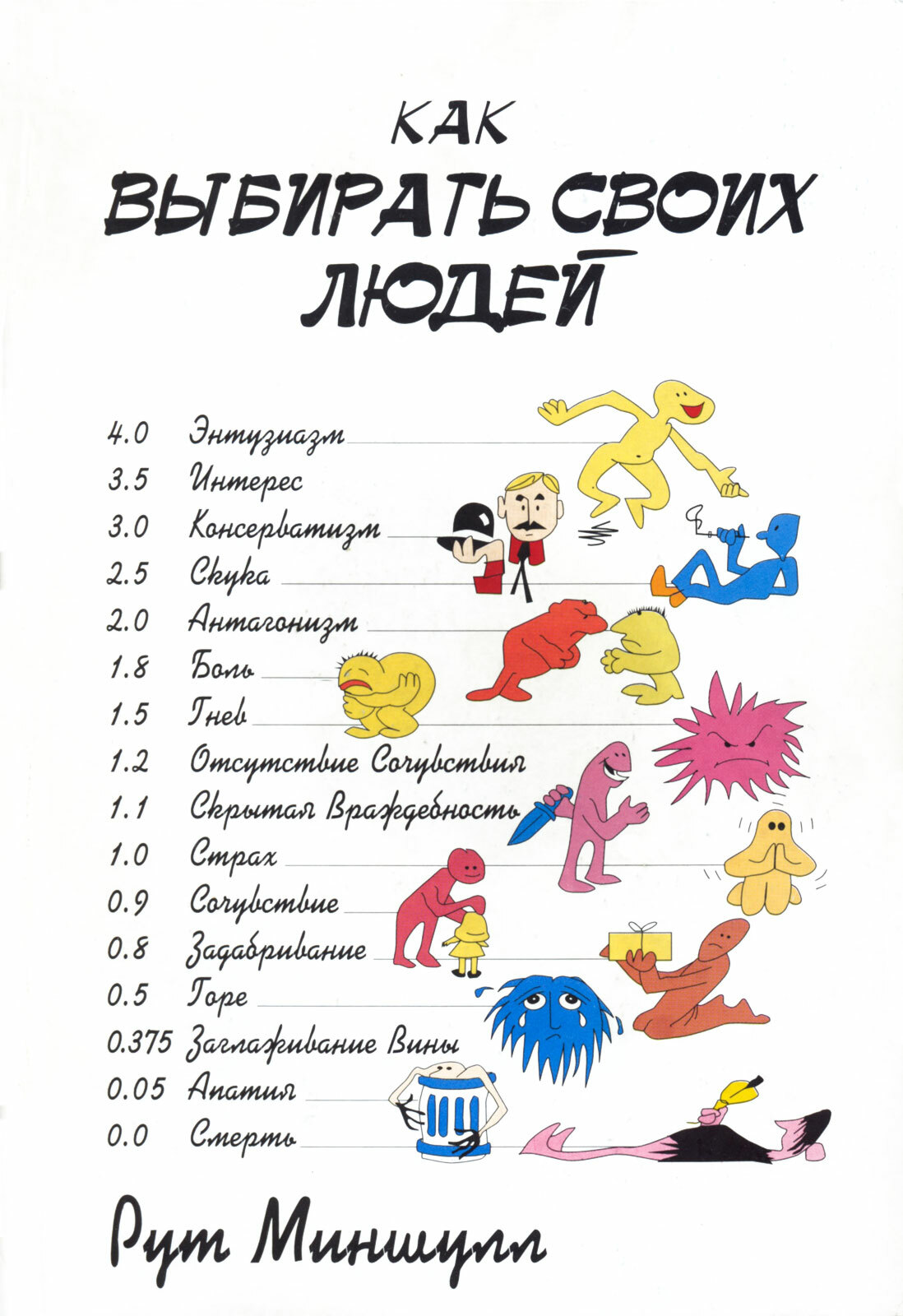 КАК
ВЫБИРАТЬ СВОИХ
ЛЮДЕЙ

4.0 Энтузиазм
3.5 Интерес
3.0 Консерватизм
2.5 Скука
2.0 Антагонизм
1.8 Боль
1.5 Гнев
1.2 Отсутствие Сочувствия
1.1 Скрытая Враждебность
1.0 Страх
0.9 Сочувствие
0.8 Задабривание
0.5 Горе
0.375 Заглаживание Вины
0.05 Апатия
0.0 Смерть

Рут Миншулл